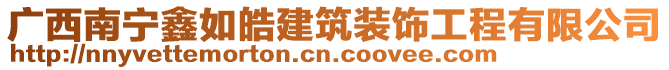 广西南宁鑫如皓建筑装饰工程有限公司
http://nnyvettemorton.cn.coovee.com